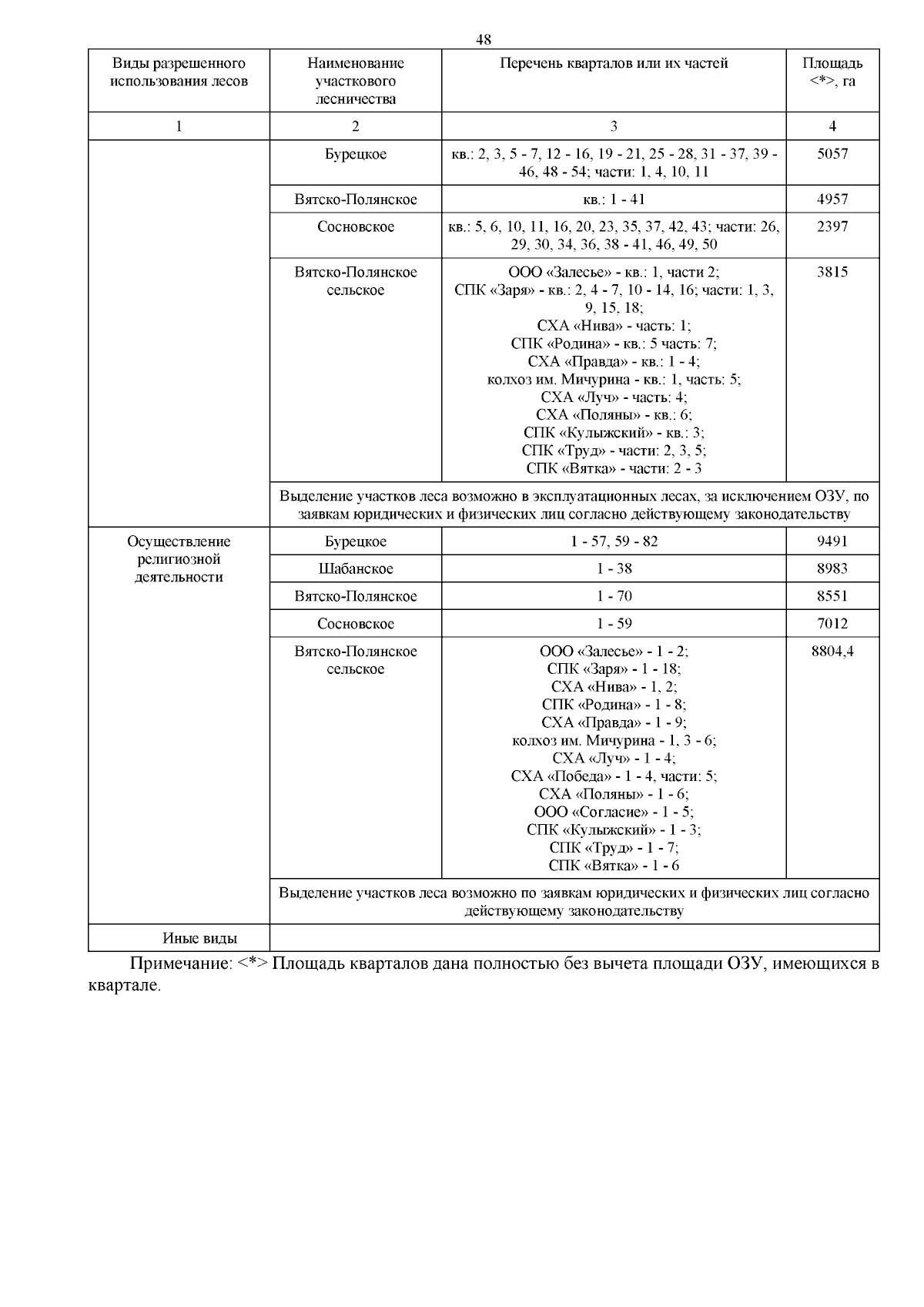 48

| Виды разрешенного использования лесов | Наименование участкового лесничества | Перечень кварталов или их частей | Площадь <*>, га |
|---|---|---|---|
| 1 | 2 | 3 | 4 |
| | Бурецкое | кв.: 2, 3, 5 - 7, 12 - 16, 19 - 21, 25 - 28, 31 - 37, 39 - 46, 48 - 54; части: 1, 4, 10, 11 | 5057 |
| | Вятско-Полянское | кв.: 1 - 41 | 4957 |
| | Сосновское | кв.: 5, 6, 10, 11, 16, 20, 23, 35, 37, 42, 43; части: 26, 29, 30, 34, 36, 38 - 41, 46, 49, 50 | 2397 |
| | Вятско-Полянское сельское | ООО «Залесье» - кв.: 1, части 2; СПК «Заря» - кв.: 2, 4 - 7, 10 - 14, 16; части: 1, 3, 9, 15, 18; СХА «Нива» - часть: 1; СПК «Родина» - кв.: 5 часть: 7; СХА «Правда» - кв.: 1 - 4; колхоз им. Мичурина - кв.: 1, часть: 5; СХА «Луч» - часть: 4; СХА «Поляны» - кв.: 6; СПК «Кулыжский» - кв.: 3; СПК «Труд» - части: 2, 3, 5; СПК «Вятка» - части: 2 - 3 | 3815 |
| | Выделение участков леса возможно в эксплуатационных лесах, за исключением ОЗУ, по заявкам юридических и физических лиц согласно действующему законодательству | | |
| Осуществление религиозной деятельности | Бурецкое | 1 - 57, 59 - 82 | 9491 |
| | Шабанское | 1 - 38 | 8983 |
| | Вятско-Полянское | 1 - 70 | 8551 |
| | Сосновское | 1 - 59 | 7012 |
| | Вятско-Полянское сельское | ООО «Залесье» - 1 - 2; СПК «Заря» - 1 - 18; СХА «Нива» - 1, 2; СПК «Родина» - 1 - 8; СХА «Правда» - 1 - 9; колхоз им. Мичурина - 1, 3 - 6; СХА «Луч» - 1 - 4; СХА «Победа» - 1 - 4, части: 5; СХА «Поляны» - 1 - 6; ООО «Согласие» - 1 - 5; СПК «Кулыжский» - 1 - 3; СПК «Труд» - 1 - 7; СПК «Вятка» - 1 - 6 | 8804,4 |
| | Выделение участков леса возможно по заявкам юридических и физических лиц согласно действующему законодательству | | |
| Иные виды | | | |

Примечание: <*> Площадь кварталов дана полностью без вычета площади ОЗУ, имеющихся в квартале.